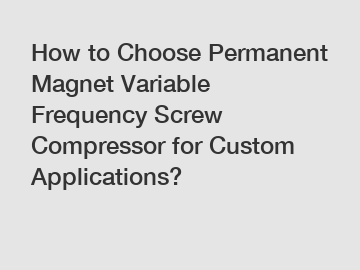 How to Choose Permanent Magnet Variable Frequency Screw Compressor for Custom Applications?